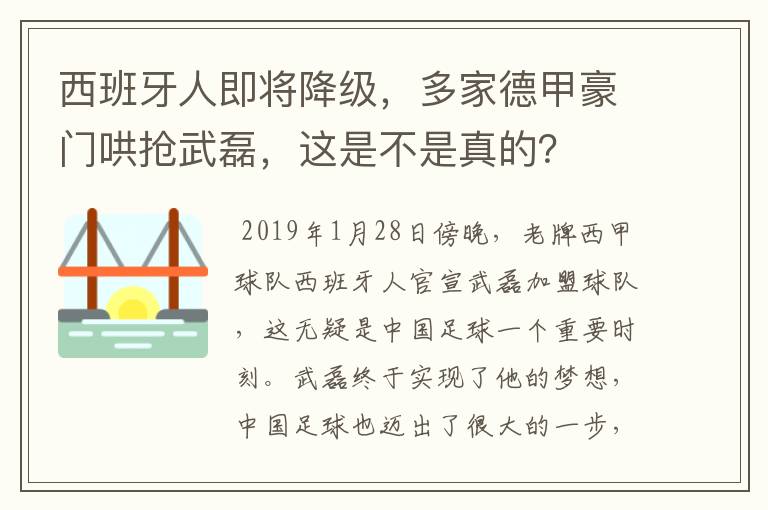 西班牙人即将降级，多家德甲豪门哄抢武磊，这是不是真的？

2019年1月28日傍晚，老牌西甲球队西班牙人官宣武磊加盟球队，这无疑是中国足球一个重要时刻。武磊终于实现了他的梦想，中国足球也迈出了很大的一步，